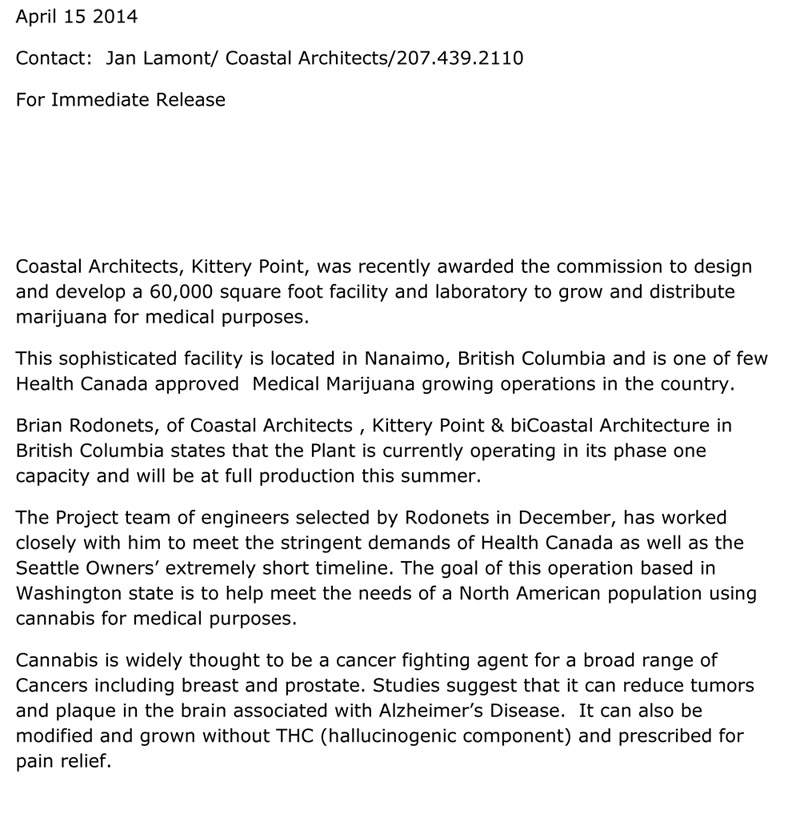 April 15 2014

Contact: Jan Lamont/ Coastal Architects/207.439.2110

For Immediate Release

Coastal Architects, Kittery Point, was recently awarded the commission to design and develop a 60,000 square foot facility and laboratory to grow and distribute marijuana for medical purposes.

This sophisticated facility is located in Nanaimo, British Columbia and is one of few Health Canada approved Medical Marijuana growing operations in the country.

Brian Rodonets, of Coastal Architects , Kittery Point & biCoastal Architecture in British Columbia states that the Plant is currently operating in its phase one capacity and will be at full production this summer.

The Project team of engineers selected by Rodonets in December, has worked closely with him to meet the stringent demands of Health Canada as well as the Seattle Owners' extremely short timeline. The goal of this operation based in Washington state is to help meet the needs of a North American population using cannabis for medical purposes.

Cannabis is widely thought to be a cancer fighting agent for a broad range of Cancers including breast and prostate. Studies suggest that it can reduce tumors and plaque in the brain associated with Alzheimer's Disease. It can also be modified and grown without THC (hallucinogenic component) and prescribed for pain relief.